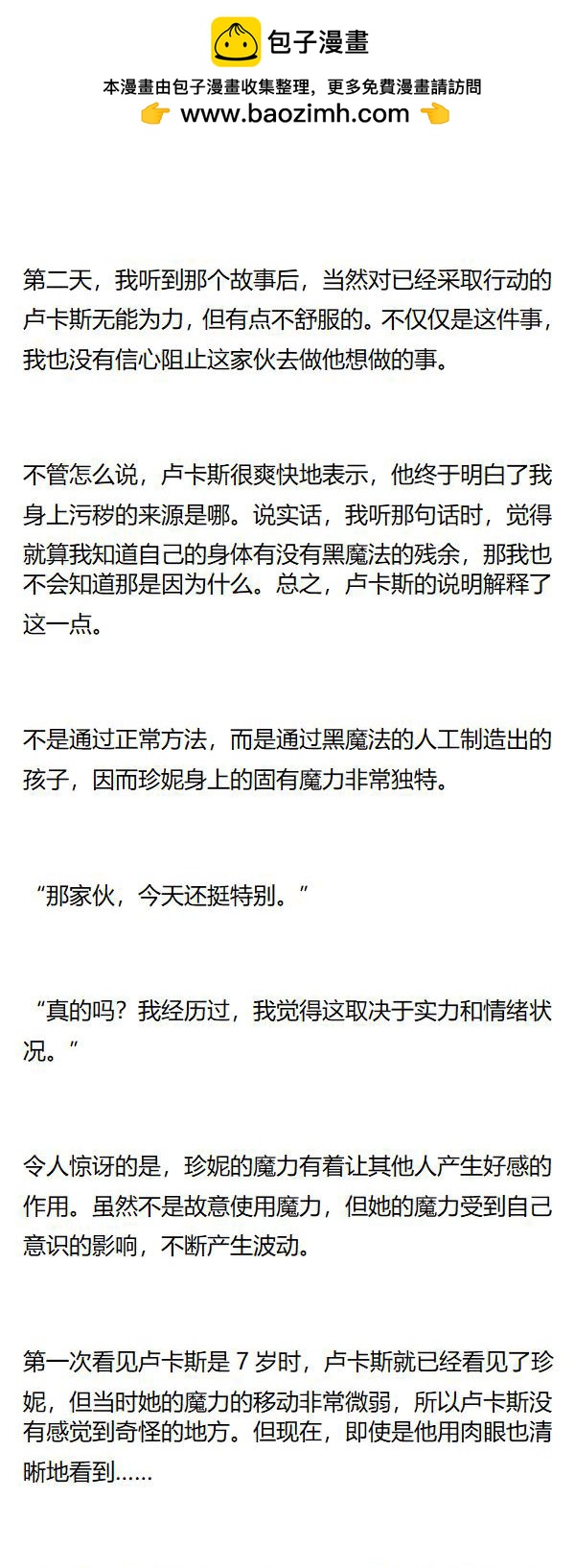 包子漫畫

本漫畫由包子漫畫收集整理，更多免費漫畫請訪問

www.baozimh.com

第二天，我听到那个故事后，当然对已经采取行动的卢卡斯无能为力，但有点不舒服的。不仅仅是这件事，我也没有信心阻止这家伙去做他想做的事。

不管怎么说，卢卡斯很爽快地表示，他终于明白了我身上污秽的来源是哪。说实话，我听那句话时，觉得就算我知道自己的身体有没有黑魔法的残余，那我也不会知道那是因为什么。总之，卢卡斯的说明解释了这一点。

不是通过正常方法，而是通过黑魔法的人工制造出的孩子，因而珍妮身上的固有魔力非常独特。

“那家伙，今天还挺特别。”

“真的吗？我经历过，我觉得这取决于实力和情绪状况。”

令人惊讶的是，珍妮的魔力有着让其他人产生好感的作用。虽然不是故意使用魔力，但她的魔力受到自己意识的影响，不断产生波动。

第一次看见卢卡斯是7岁时，卢卡斯就已经看见了珍妮，但当时她的魔力的移动非常微弱，所以卢卡斯没有感觉到奇怪的地方。但现在，即使是他用肉眼也清晰地看到……